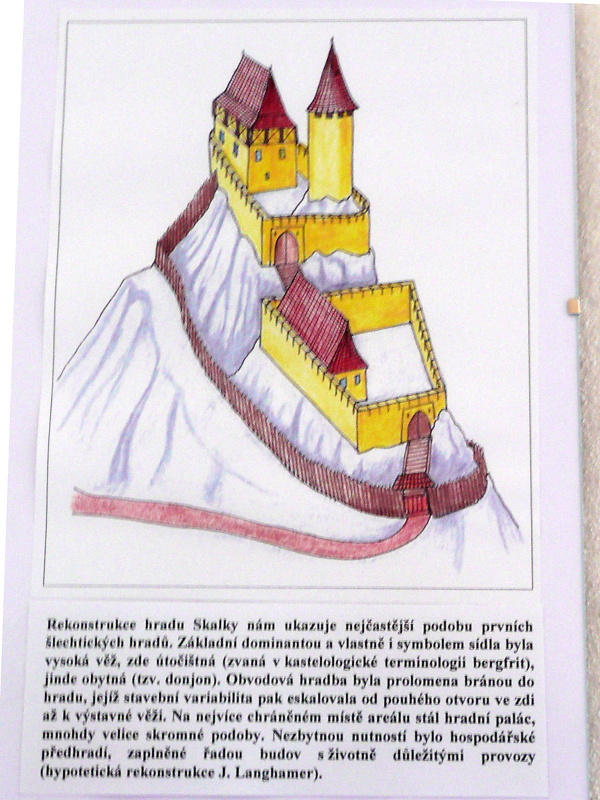 Rekonstrukce hradu Skalky nám ukazuje nejčastější podobu prvních šlechtických hradů. Základní dominantou a vlastně i symbolem sídla byla vysoká věž, zde útočištná (zvaná v kastelologické terminologii bergfrit), jinde obytná (tzv. donjon). Obvodová hradba byla prolomena bránou do hradu, jejíž stavební variabilita pak eskalovala od pouhého otvoru ve zdi až k výstavné věži. Na nejvíce chráněném místě areálu stál hradní palác, mnohdy velice skromné podoby. Nezbytnou nutností bylo hospodářské předhradí, zaplněné řadou budov s životně důležitými provozy (hypotetická rekonstrukce J. Langhamer).